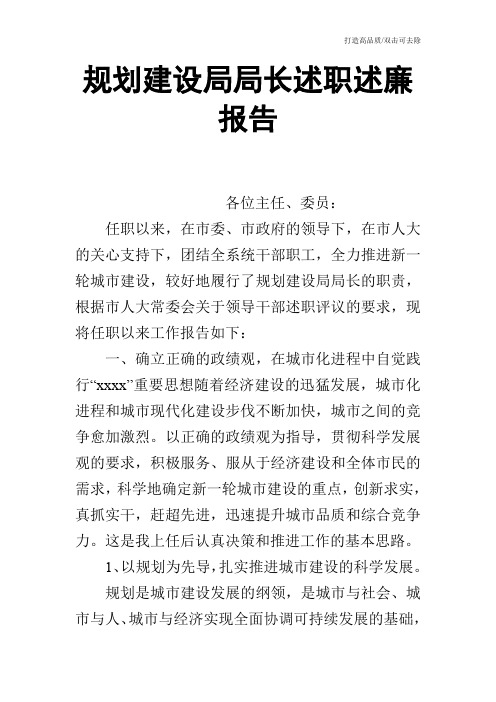 打造高品质/双击可去除

规划建设局局长述职述廉报告

各位主任、委员：

任职以来，在市委、市政府的领导下，在市人大的关心支持下，团结全系统干部职工，全力推进新一轮城市建设，较好地履行了规划建设局局长的职责，根据市人大常委会关于领导干部述职评议的要求，现将任职以来工作报告如下：

一、确立正确的政绩观，在城市化进程中自觉践行“xxxx”重要思想随着经济建设的迅猛发展，城市化进程和城市现代化建设步伐不断加快，城市之间的竞争愈加激烈。以正确的政绩观为指导，贯彻科学发展观的要求，积极服务、服从于经济建设和全体市民的需求，科学地确定新一轮城市建设的重点，创新求实，真抓实干，赶超先进，迅速提升城市品质和综合竞争力。这是我上任后认真决策和推进工作的基本思路。

1、以规划为先导，扎实推进城市建设的科学发展。

规划是城市建设发展的纲领，是城市与社会、城市与人、城市与经济实现全面协调可持续发展的基础，